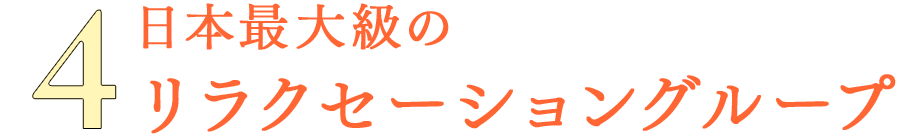 4
日本最大級の
リラクセーショングループ